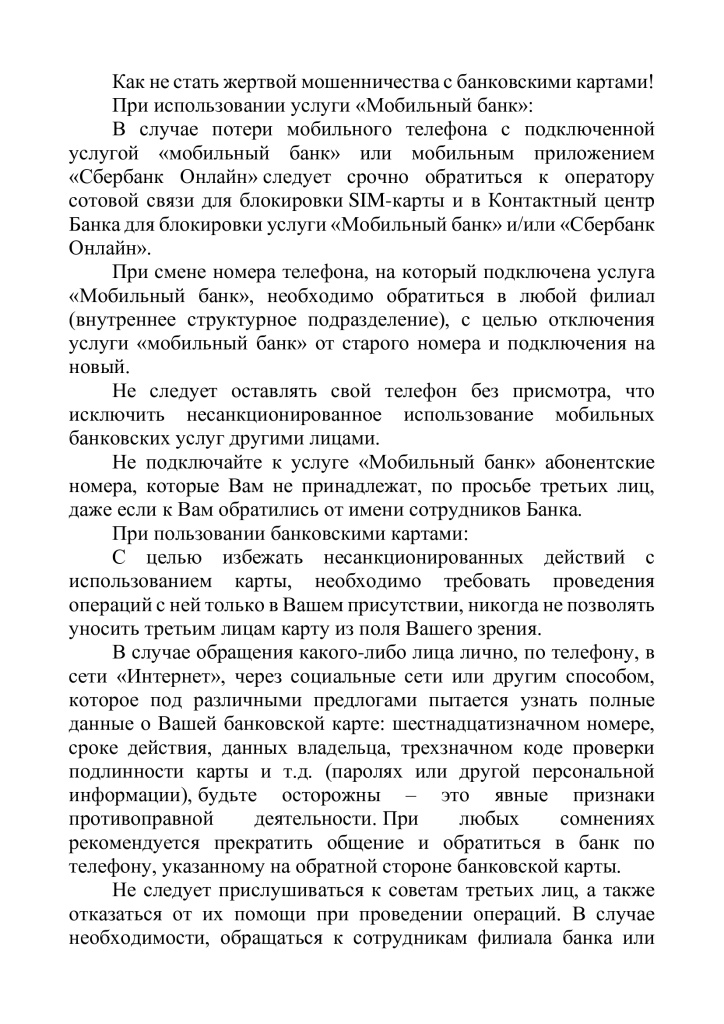 Как не стать жертвой мошенничества с банковскими картами!
При использовании услуги «Мобильный банк»:

В случае потери мобильного телефона с подключенной услугой «мобильный банк» или мобильным приложением «Сбербанк Онлайн» следует срочно обратиться к оператору сотовой связи для блокировки SIM-карты и в Контактный центр Банка для блокировки услуги «Мобильный банк» и/или «Сбербанк Онлайн».

При смене номера телефона, на который подключена услуга «Мобильный банк», необходимо обратиться в любой филиал (внутреннее структурное подразделение), с целью отключения услуги «мобильный банк» от старого номера и подключения на новый.

Не следует оставлять свой телефон без присмотра, что исключить несанкционированное использование мобильных банковских услуг другими лицами.

Не подключайте к услуге «Мобильный банк» абонентские номера, которые Вам не принадлежат, по просьбе третьих лиц, даже если к Вам обратились от имени сотрудников Банка.

При пользовании банковскими картами:

С целью избежать несанкционированных действий с использованием карты, необходимо требовать проведения операций с ней только в Вашем присутствии, никогда не позволять уносить третьим лицам карту из поля Вашего зрения.

В случае обращения какого-либо лица лично, по телефону, в сети «Интернет», через социальные сети или другим способом, которое под различными предлогами пытается узнать полные данные о Вашей банковской карте: шестнадцатизначном номере, сроке действия, данных владельца, трехзначном коде проверки подлинности карты и т.д. (паролях или другой персональной информации), будьте осторожны – это явные признаки противоправной деятельности. При любых сомнениях рекомендуется прекратить общение и обратиться в банк по телефону, указанному на обратной стороне банковской карты.

Не следует прислушиваться к советам третьих лиц, а также отказаться от их помощи при проведении операций. В случае необходимости, обращаться к сотрудникам филиала банка или